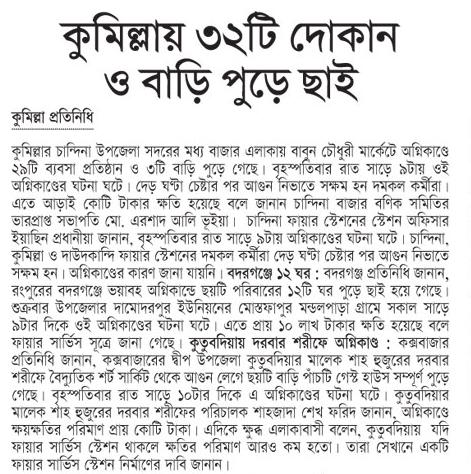 কুমিল্লায় ৩২টি দোকান ও বাড়ি পুড়ে ছাই

কুমিল্লা প্রতিনিধি

কুমিল্লার চান্দিনা উপজেলা সদরের মধ্য বাজার এলাকায় বাবুন চৌধুরী মার্কেটে অগ্নিকাণ্ডে ২৯টি ব্যবসা প্রতিষ্ঠান ও ৩টি বাড়ি পুড়ে গেছে। বৃহস্পতিবার রাত সাড়ে ৯টায় ওই অগ্নিকাণ্ডের ঘটনা ঘটে। দেড় ঘণ্টা চেষ্টার পর আগুন নিভাতে সক্ষম হন দমকল কর্মীরা। এতে আড়াই কোটি টাকার ক্ষতি হয়েছে বলে জানান চান্দিনা বাজার বণিক সমিতির ভারপ্রাপ্ত সভাপতি মো. এরশাদ আলি ভূইয়া। চান্দিনা ফায়ার স্টেশনের স্টেশন অফিসার ইয়াছিন প্রধানীয়া জানান, বৃহস্পতিবার রাত সাড়ে ৯টায় অগ্নিকাণ্ডের ঘটনা ঘটে। চান্দিনা, কুমিল্লা ও দাউদকান্দি ফায়ার স্টেশনের দমকল কর্মীরা দেড় ঘণ্টা চেষ্টার পর আগুন নিভাতে সক্ষম হন। অগ্নিকাণ্ডের কারণ জানা যায়নি। বদরগঞ্জে ১২ ঘর : বদরগঞ্জ প্রতিনিধি জানান, রংপুরের বদরগঞ্জে ভয়াবহ অগ্নিকান্ডে ছয়টি পরিবারের ১২টি ঘর পুড়ে ছাই হয়ে গেছে। শুক্রবার উপজেলার দামোদরপুর ইউনিয়নের মোস্তফাপুর মন্ডলপাড়া গ্রামে সকাল সাড়ে ৯টার দিকে ওই অগ্নিকাণ্ডের ঘটনা ঘটে। এতে প্রায় ১০ লাখ টাকার ক্ষতি হয়েছে বলে ফায়ার সার্ভিস সূত্রে জানা গেছে। কুতুবদিয়ায় দরবার শরীফে অগ্নিকাণ্ড : কক্সবাজার প্রতিনিধি জানান, কক্সবাজারের দ্বীপ উপজেলা কুতুবদিয়ার মালেক শাহ হুজুরের দরবার শরীফে বৈদ্যুতিক শর্ট সার্কিট থেকে আগুন লেগে ছয়টি বাড়ি পাঁচটি গেস্ট হাউস সম্পূর্ণ পুড়ে গেছে। বৃহস্পতিবার রাত সাড়ে ১০টার দিকে এ অগ্নিকাণ্ডের ঘটনা ঘটে। কুতুবদিয়ার মালেক শাহ হুজুরের দরবার শরীফের পরিচালক শাহজাদা শেখ ফরিদ জানান, অগ্নিকাণ্ডে ক্ষয়ক্ষতির পরিমাণ প্রায় কোটি টাকা। এদিকে ক্ষুব্ধ এলাকাবাসী বলেন, কুতুবদিয়ায় যদি ফায়ার সার্ভিস স্টেশন থাকলে ক্ষতির পরিমাণ আরও কম হতো। তারা সেখানে একটি ফায়ার সার্ভিস স্টেশন নির্মাণের দাবি জানান।